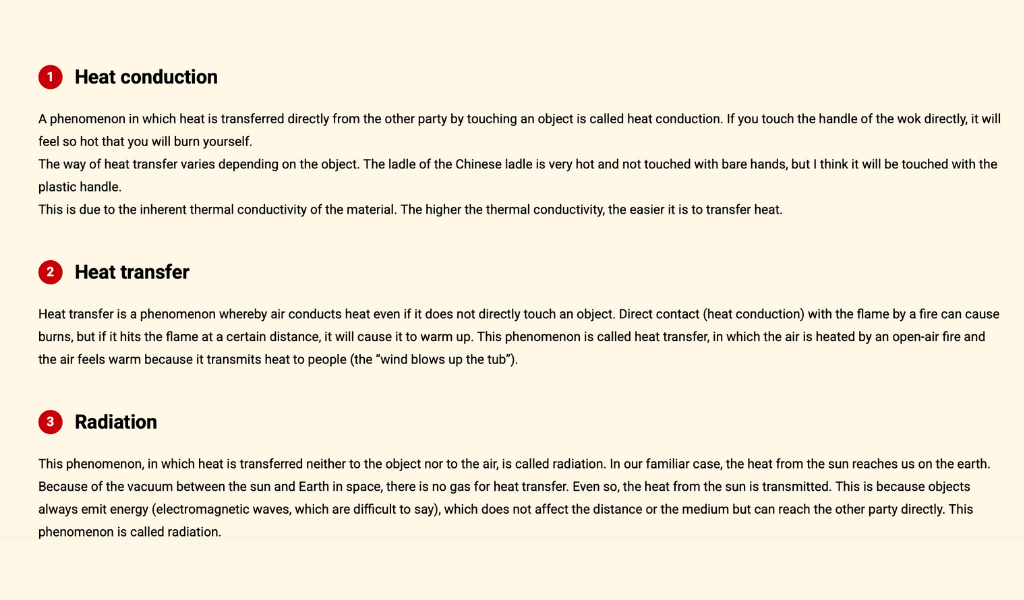 1 Heat conduction

A phenomenon in which heat is transferred directly from the other party by touching an object is called heat conduction. If you touch the handle of the wok directly, it will feel so hot that you will burn yourself.
The way of heat transfer varies depending on the object. The ladle of the Chinese ladle is very hot and not touched with bare hands, but I think it will be touched with the plastic handle.
This is due to the inherent thermal conductivity of the material. The higher the thermal conductivity, the easier it is to transfer heat.

2 Heat transfer

Heat transfer is a phenomenon whereby air conducts heat even if it does not directly touch an object. Direct contact (heat conduction) with the flame by a fire can cause burns, but if it hits the flame at a certain distance, it will cause it to warm up. This phenomenon is called heat transfer, in which the air is heated by an open-air fire and the air feels warm because it transmits heat to people (the "wind blows up the tub").

3 Radiation

This phenomenon, in which heat is transferred neither to the object nor to the air, is called radiation. In our familiar case, the heat from the sun reaches us on the earth. Because of the vacuum between the sun and Earth in space, there is no gas for heat transfer. Even so, the heat from the sun is transmitted. This is because objects always emit energy (electromagnetic waves, which are difficult to say), which does not affect the distance or the medium but can reach the other party directly. This phenomenon is called radiation.